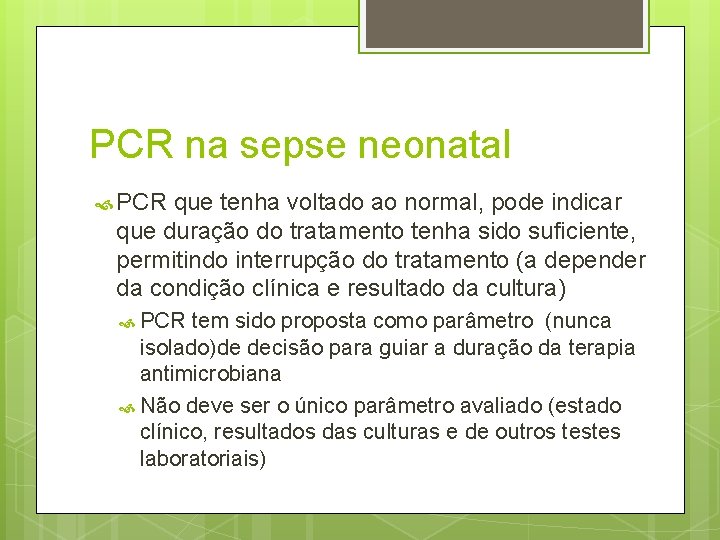 PCR na sepse neonatal

PCR que tenha voltado ao normal, pode indicar que duração do tratamento tenha sido suficiente, permitindo interrupção do tratamento (a depender da condição clínica e resultado da cultura)

PCR tem sido proposta como parâmetro (nunca isolado)de decisão para guiar a duração da terapia antimicrobiana

Não deve ser o único parâmetro avaliado (estado clínico, resultados das culturas e de outros testes laboratoriais)